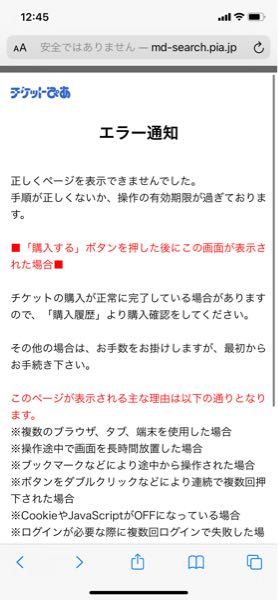 12:45

AA 安全ではありません — md-search.pia.jp

チケットぴあ

エラー通知

正しくページを表示できませんでした。
手順が正しくないか、操作の有効期限が過ぎております。

■「購入する」ボタンを押した後にこの画面が表示された場合■

チケットの購入が正常に完了している場合がありますので、「購入履歴」より購入確認をしてください。

その他の場合は、お手数をお掛けしますが、最初からお手続き下さい。

このページが表示される主な理由は以下の通りとなります。
※複数のブラウザ、タブ、端末を使用した場合
※操作途中で画面を長時間放置した場合
※ブックマークなどにより途中から操作された場合
※ボタンをダブルクリックなどにより連続で複数回押下された場合
※CookieやJavaScriptがOFFになっている場合
※ログインが必要な際に複数回ログインで失敗した場